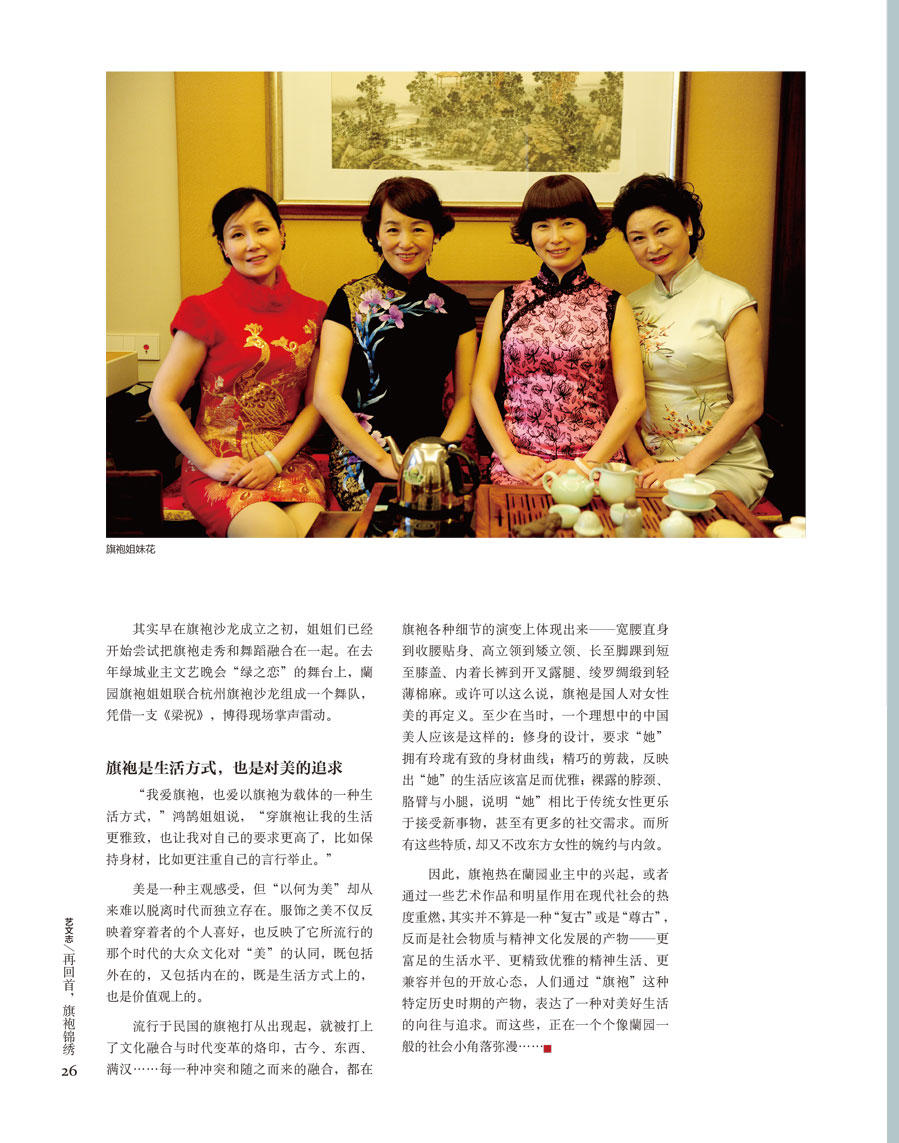 旗袍姐妹花

其实早在旗袍沙龙成立之初，姐姐们已经开始尝试把旗袍走秀和舞蹈融合在一起。在去年绿城业主文艺晚会“绿之恋”的舞台上，蘭园旗袍姐姐联合杭州旗袍沙龙组成一个舞队，凭借一支《梁祝》，博得现场掌声雷动。

旗袍是生活方式，也是对美的追求

“我爱旗袍，也爱以旗袍为载体的一种生活方式，”鸿鹄姐姐说，“穿旗袍让我的生活更雅致，也让我对自己的要求更高了，比如保持身材，比如更注重自己的言行举止。”

美是一种主观感受，但“以何为美”却从来难以脱离时代而独立存在。服饰之美不仅反映着穿着者的个人喜好，也反映了它所流行的那个时代的大众文化对“美”的认同，既包括外在的，又包括内在的，既是生活方式上的，也是价值观上的。

流行于民国的旗袍打从出现起，就被打上了文化融合与时代变革的烙印，古今、东西、满汉……每一种冲突和随之而来的融合，都在旗袍各种细节的演变上体现出来——宽腰直身到收腰贴身、高立领到矮立领、长至脚踝到短至膝盖、内着长裤到开叉露腿、绫罗绸缎到轻薄棉麻。或许可以这么说，旗袍是国人对女性美的再定义。至少在当时，一个理想中的中国美人应该是这样的：修身的设计，要求“她”拥有玲珑有致的身材曲线；精巧的剪裁，反映出“她”的生活应该富足而优雅；裸露的脖颈、胳臂与小腿，说明“她”相比于传统女性更乐于接受新事物，甚至有更多的社交需求。而所有这些特质，却又不改东方女性的婉约与内敛。

因此，旗袍热在蘭园业主中的兴起，或者通过一些艺术作品和明星作用在现代社会的热度重燃，其实并不算是一种“复古”或是“尊古”，反而是社会物质与精神文化发展的产物——更富足的生活水平、更精致优雅的精神生活、更兼容并包的开放心态，人们通过“旗袍”这种特定历史时期的产物，表达了一种对美好生活的向往与追求。而这些，正在一个个像蘭园一般的社会小角落弥漫……

艺文志/再回首，旗袍锦绣
26